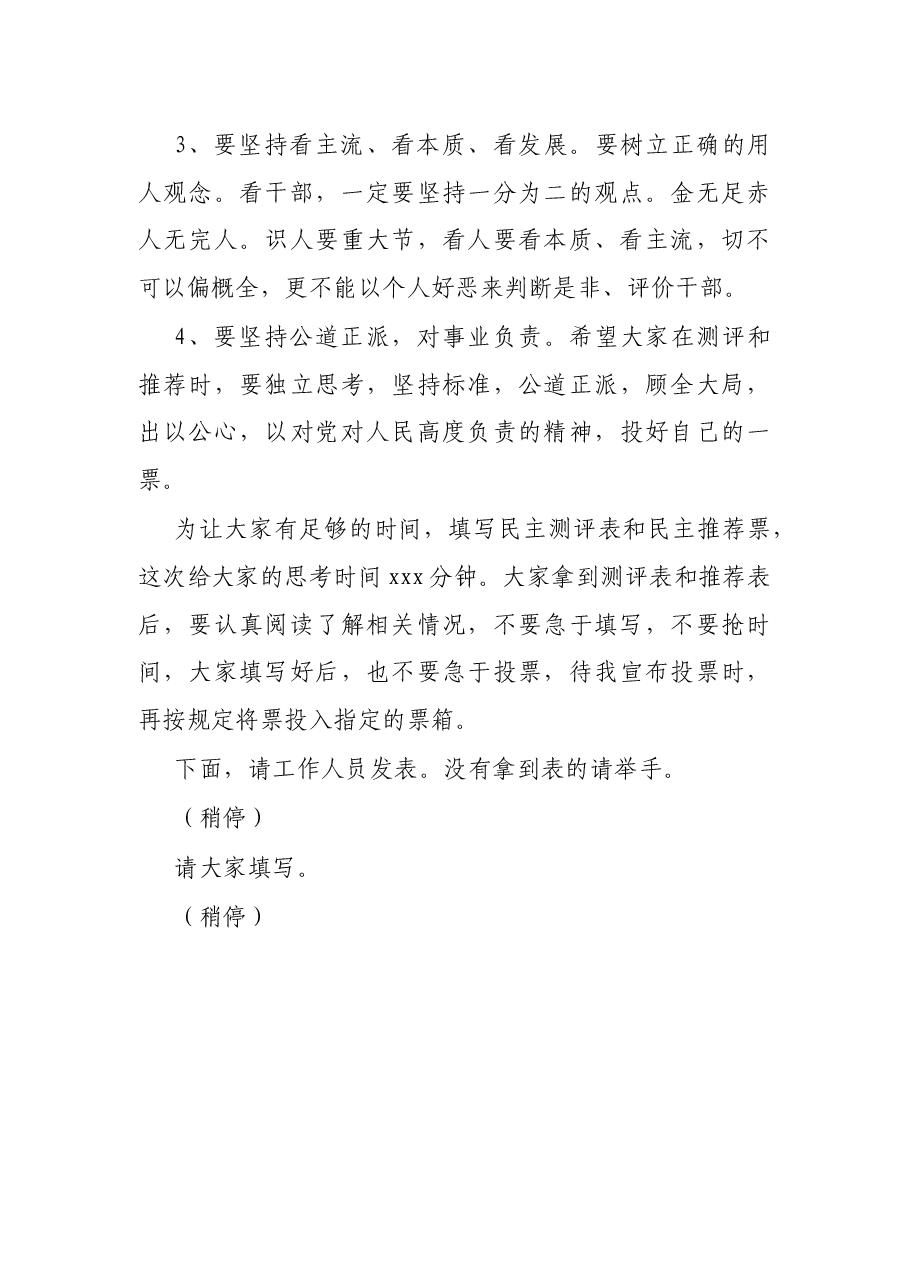 3、要坚持看主流、看本质、看发展。要树立正确的用人观念。看干部，一定要坚持一分为二的观点。金无足赤人无完人。识人要重大节，看人要看本质、看主流，切不可以偏概全，更不能以个人好恶来判断是非、评价干部。

4、要坚持公道正派，对事业负责。希望大家在测评和推荐时，要独立思考，坚持标准，公道正派，顾全大局，出以公心，以对党对人民高度负责的精神，投好自己的一票。

为让大家有足够的时间，填写民主测评表和民主推荐票，这次给大家的思考时间xxx分钟。大家拿到测评表和推荐表后，要认真阅读了解相关情况，不要急于填写，不要抢时间，大家填写好后，也不要急于投票，待我宣布投票时，再按规定将票投入指定的票箱。

下面，请工作人员发表。没有拿到表的请举手。

（稍停）

请大家填写。

（稍停）